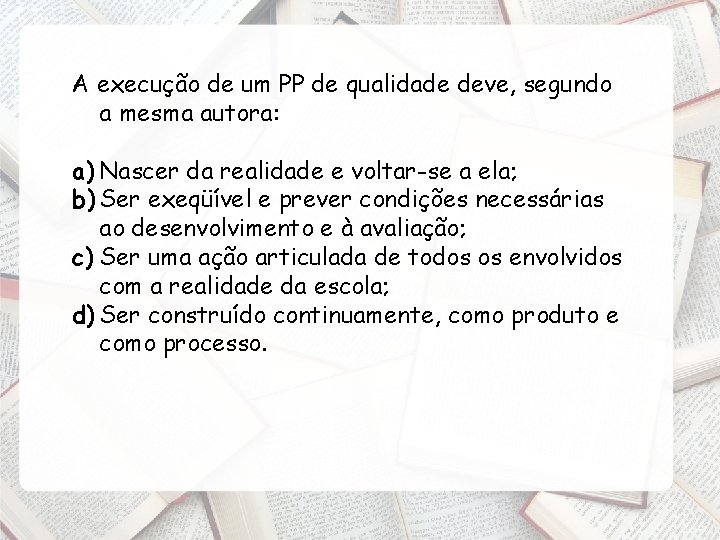 A execução de um PP de qualidade deve, segundo a mesma autora:

a) Nascer da realidade e voltar-se a ela;
b) Ser exeqüível e prever condições necessárias ao desenvolvimento e à avaliação;
c) Ser uma ação articulada de todos os envolvidos com a realidade da escola;
d) Ser construído continuamente, como produto e como processo.